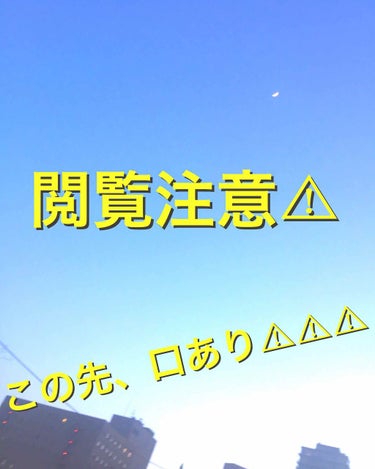 閲覧注意⚠

この先、口あり⚠⚠⚠